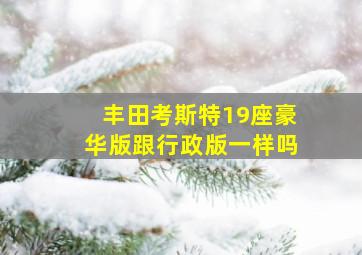 丰田考斯特19座豪华版跟行政版一样吗